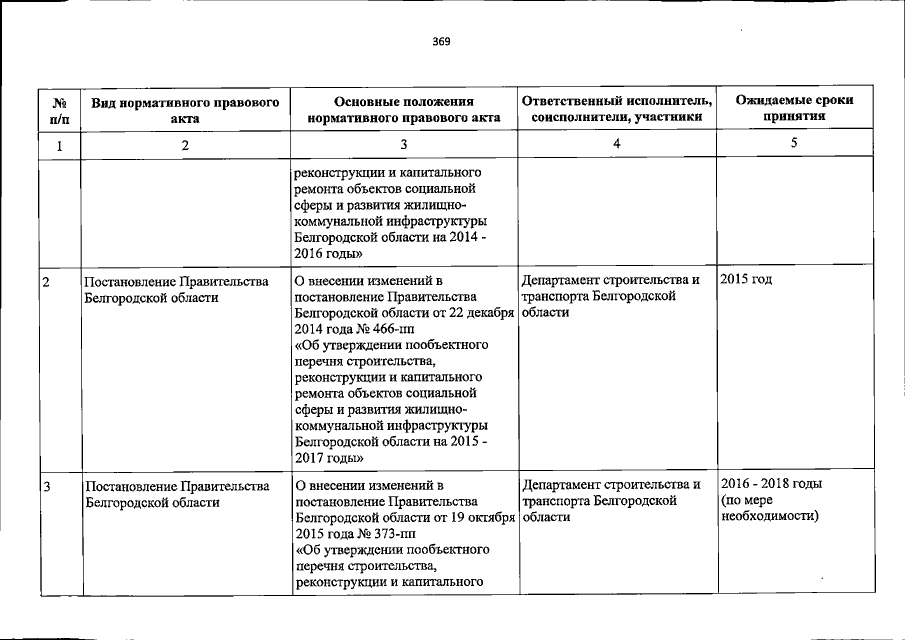 369

| № п/п | Вид нормативного правового акта | Основные положения нормативного правового акта | Ответственный исполнитель, соисполнители, участники | Ожидаемые сроки принятия |
|---|---|---|---|---|
| 1 | 2 | 3 | 4 | 5 |
| | | реконструкции и капитального ремонта объектов социальной сферы и развития жилищно-коммунальной инфраструктуры Белгородской области на 2014 - 2016 годы» | | |
| 2 | Постановление Правительства Белгородской области | О внесении изменений в постановление Правительства Белгородской области от 22 декабря 2014 года № 466-пп «Об утверждении пообъектного перечня строительства, реконструкции и капитального ремонта объектов социальной сферы и развития жилищно-коммунальной инфраструктуры Белгородской области на 2015 - 2017 годы» | Департамент строительства и транспорта Белгородской области | 2015 год |
| 3 | Постановление Правительства Белгородской области | О внесении изменений в постановление Правительства Белгородской области от 19 октября 2015 года № 373-пп «Об утверждении пообъектного перечня строительства, реконструкции и капитального | Департамент строительства и транспорта Белгородской области | 2016 - 2018 годы (по мере необходимости) |